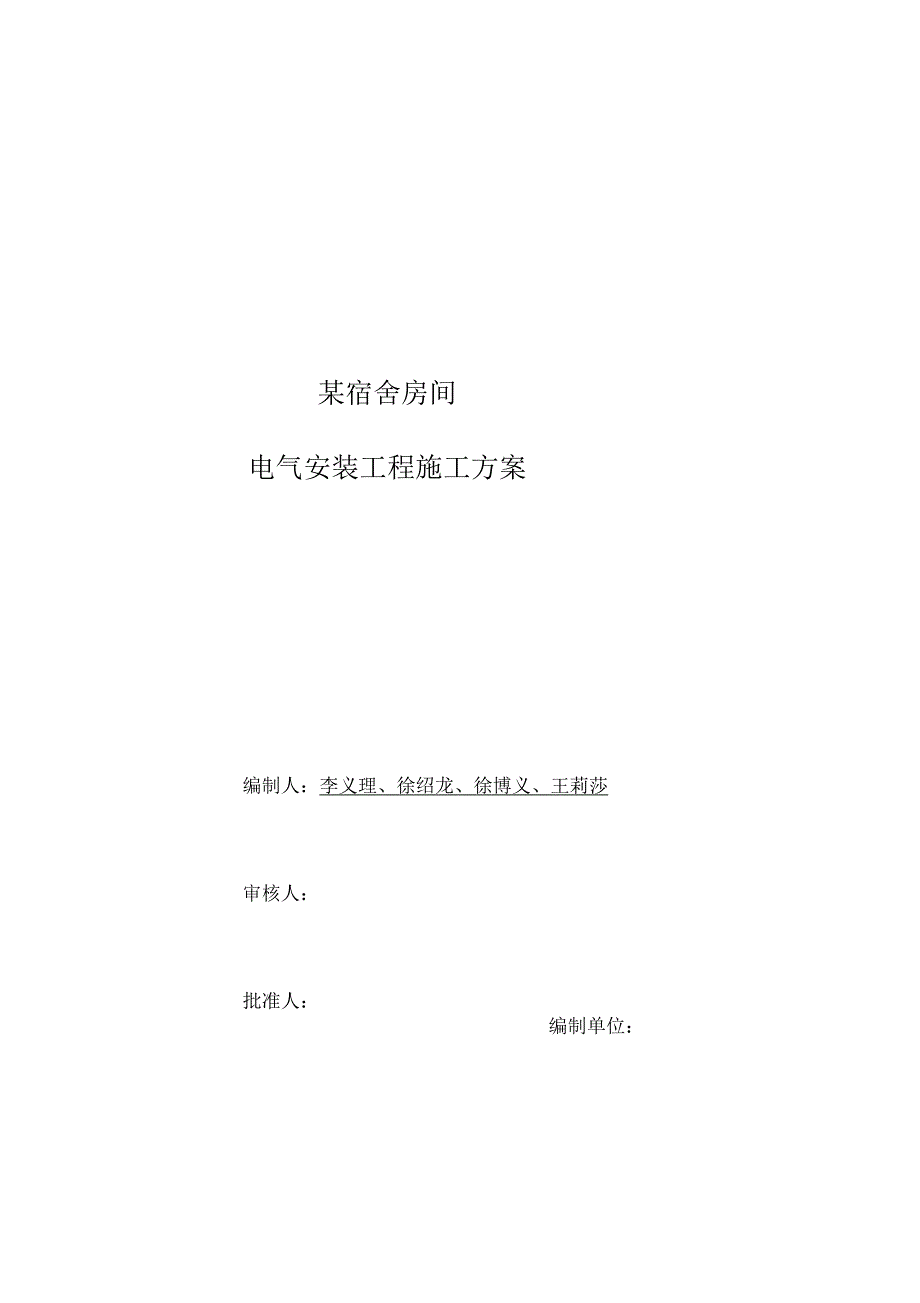 某宿舍房间

电气安装工程施工方案

编制人：李义理、徐绍龙、徐博义、王莉莎

审核人：

批准人：

编制单位：